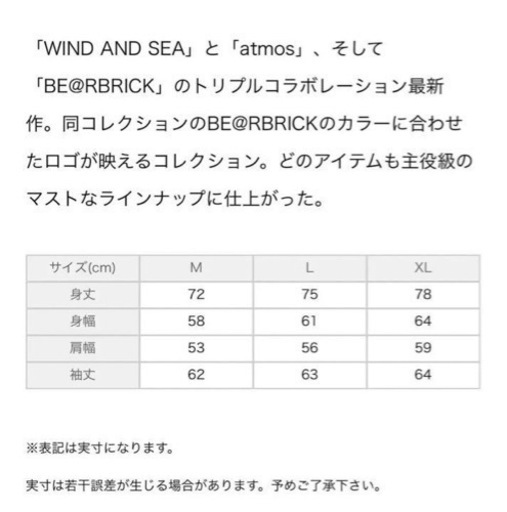 「WIND AND SEA」と「atmos」、そして「BE@RBRICK」のトリプルコラボレーション最新作。同コレクションのBE@RBRICKのカラーに合わせたロゴが映えるコレクション。どのアイテムも主役級のマストなラインナップに仕上がった。

| サイズ(cm) | M | L | XL |
|---|---|---|---|
| 身丈 | 72 | 75 | 78 |
| 身幅 | 58 | 61 | 64 |
| 肩幅 | 53 | 56 | 59 |
| 袖丈 | 62 | 63 | 64 |

※表記は実寸になります。

実寸は若干誤差が生じる場合があります。予めご了承下さい。